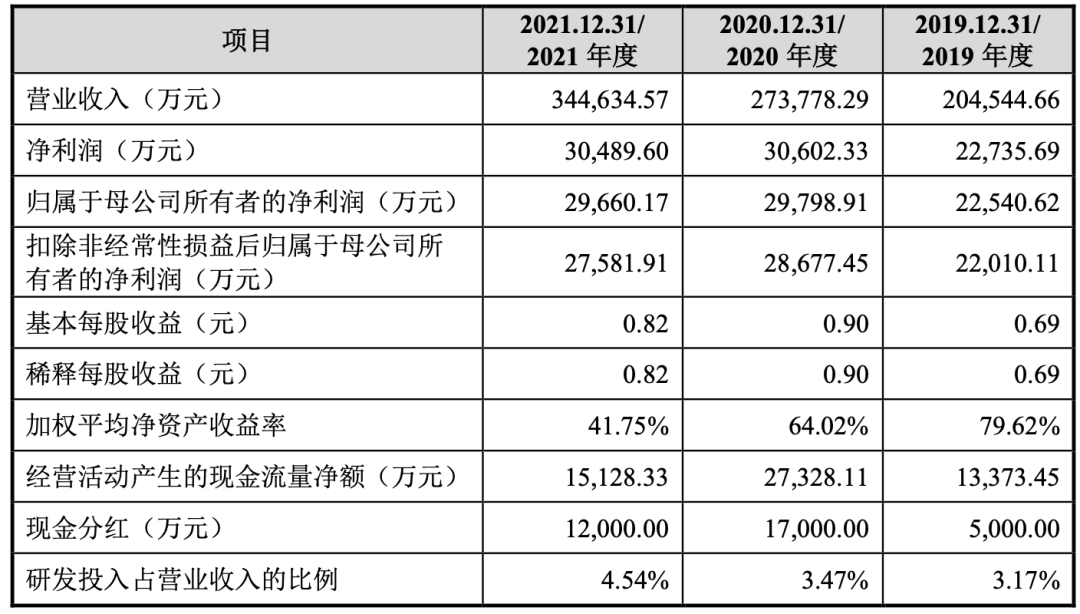 | 项目 | 2021.12.31/ 2021 年度 | 2020.12.31/ 2020 年度 | 2019.12.31/ 2019 年度 |
|---|---|---|---|
| 营业收入（万元） | 344,634.57 | 273,778.29 | 204,544.66 |
| 净利润（万元） | 30,489.60 | 30,602.33 | 22,735.69 |
| 归属于母公司所有者的净利润（万元） | 29,660.17 | 29,798.91 | 22,540.62 |
| 扣除非经常性损益后归属于母公司所有者的净利润（万元） | 27,581.91 | 28,677.45 | 22,010.11 |
| 基本每股收益（元） | 0.82 | 0.90 | 0.69 |
| 稀释每股收益（元） | 0.82 | 0.90 | 0.69 |
| 加权平均净资产收益率 | 41.75% | 64.02% | 79.62% |
| 经营活动产生的现金流量净额（万元） | 15,128.33 | 27,328.11 | 13,373.45 |
| 现金分红（万元） | 12,000.00 | 17,000.00 | 5,000.00 |
| 研发投入占营业收入的比例 | 4.54% | 3.47% | 3.17% |